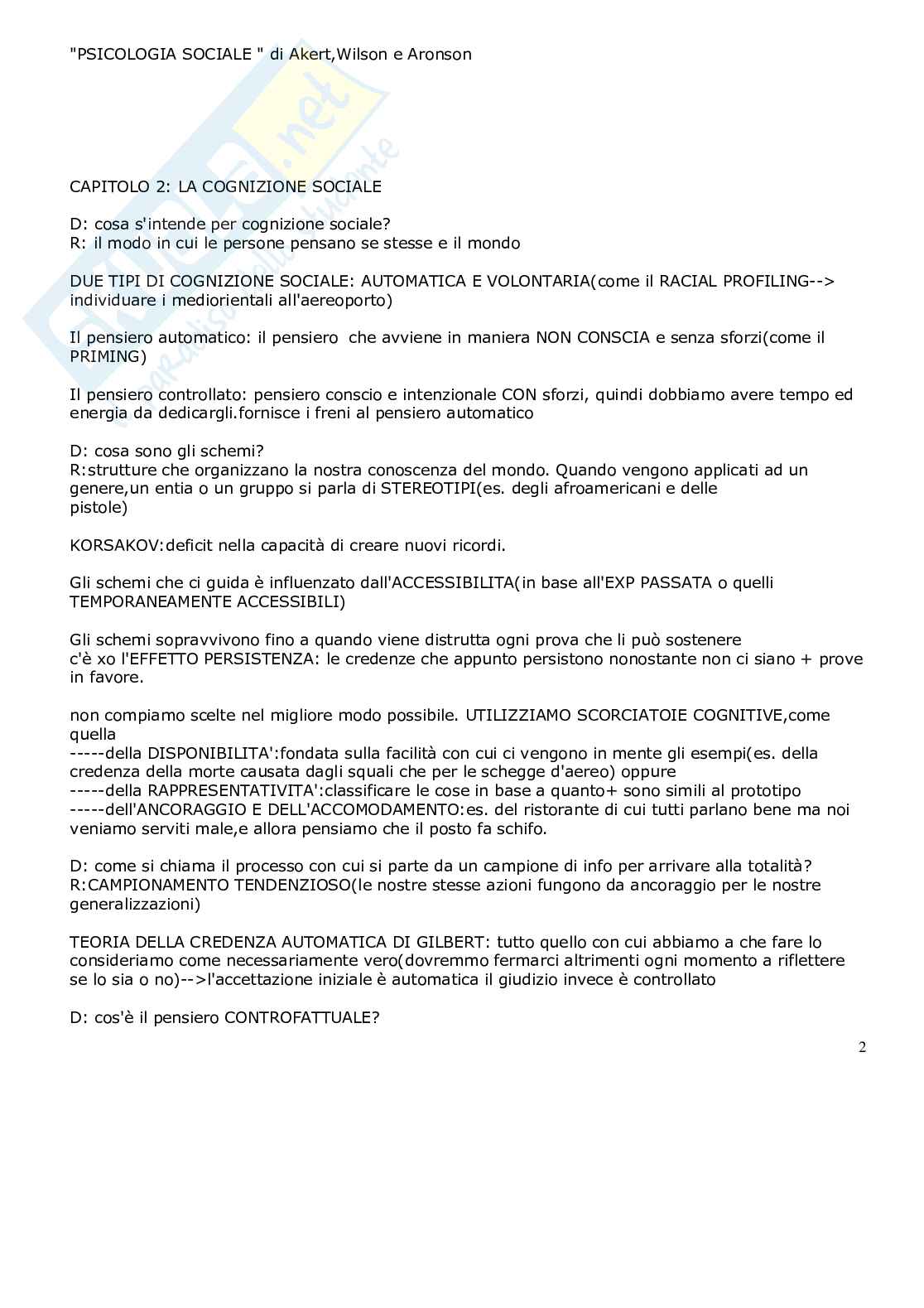 "PSICOLOGIA SOCIALE " di Akert,Wilson e Aronson

CAPITOLO 2: LA COGNIZIONE SOCIALE

D: cosa s'intende per cognizione sociale?
R: il modo in cui le persone pensano se stesse e il mondo

DUE TIPI DI COGNIZIONE SOCIALE: AUTOMATICA E VOLONTARIA(come il RACIAL PROFILING--> individuare i mediorientali all'aereoporto)

Il pensiero automatico: il pensiero che avviene in maniera NON CONSCIA e senza sforzi(come il PRIMING)

Il pensiero controllato: pensiero conscio e intenzionale CON sforzi, quindi dobbiamo avere tempo ed energia da dedicargli.fornisce i freni al pensiero automatico

D: cosa sono gli schemi?
R:strutture che organizzano la nostra conoscenza del mondo. Quando vengono applicati ad un genere,un entia o un gruppo si parla di STEREOTIPI(es. degli afroamericani e delle pistole)

KORSAKOV:deficit nella capacità di creare nuovi ricordi.

Gli schemi che ci guida è influenzato dall'ACCESSIBILITA(in base all'EXP PASSATA o quelli TEMPORANEAMENTE ACCESSIBILI)

Gli schemi sopravvivono fino a quando viene distrutta ogni prova che li può sostenere c'è xo l'EFFETTO PERSISTENZA: le credenze che appunto persistono nonostante non ci siano + prove in favore.

non compiamo scelte nel migliore modo possibile. UTILIZZIAMO SCORCIATOIE COGNITIVE,come quella
-----della DISPONIBILITA':fondata sulla facilità con cui ci vengono in mente gli esempi(es. della credenza della morte causata dagli squali che per le schegge d'aereo) oppure
-----della RAPPRESENTATIVITA':classificare le cose in base a quanto+ sono simili al prototipo
-----dell'ANCORAGGIO E DELL'ACCOMODAMENTO:es. del ristorante di cui tutti parlano bene ma noi veniamo serviti male,e allora pensiamo che il posto fa schifo.

D: come si chiama il processo con cui si parte da un campione di info per arrivare alla totalità?
R:CAMPIONAMENTO TENDENZIOSO(le nostre stesse azioni fungono da ancoraggio per le nostre generalizzazioni)

TEORIA DELLA CREDENZA AUTOMATICA DI GILBERT: tutto quello con cui abbiamo a che fare lo consideriamo come necessariamente vero(dovremmo fermarci altrimenti ogni momento a riflettere se lo sia o no)-->l'accettazione iniziale è automatica il giudizio invece è controllato

D: cos'è il pensiero CONTROFATTUALE?

2